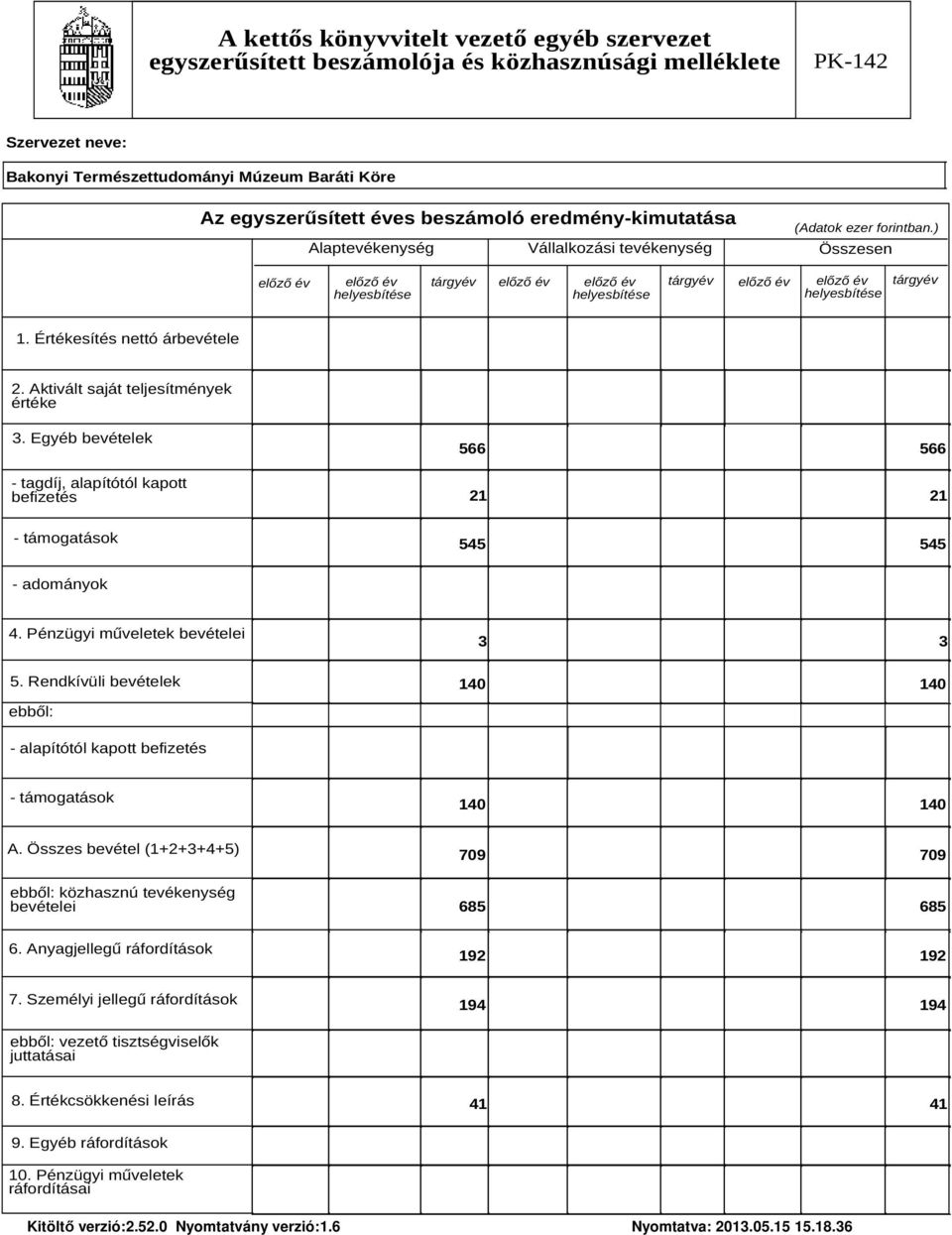 A kettős könyvvitelt vezető egyéb szervezet egyszerűsített beszámolója és közhasznúsági melléklete

PK-142

Szervezet neve:

Bakonyi Természettudományi Múzeum Baráti Köre

Az egyszerűsített éves beszámoló eredmény-kimutatása

(Adatok ezer forintban.)

| | Alaptevékenység | | | Vállalkozási tevékenység | | | Összesen | | |
|---|---|---|---|---|---|---|---|---|---|
| | előző év | előző év helyesbítése | tárgyév | előző év | előző év helyesbítése | tárgyév | előző év | előző év helyesbítése | tárgyév |
| 1. Értékesítés nettó árbevétele | | | | | | | | | |
| 2. Aktivált saját teljesítmények értéke | | | | | | | | | |
| 3. Egyéb bevételek | | | 566 | | | | | | 566 |
| - tagdíj, alapítótól kapott befizetés | | | 21 | | | | | | 21 |
| - támogatások | | | 545 | | | | | | 545 |
| - adományok | | | | | | | | | |
| 4. Pénzügyi műveletek bevételei | | | 3 | | | | | | 3 |
| 5. Rendkívüli bevételek | | | 140 | | | | | | 140 |
| ebből: | | | | | | | | | |
| - alapítótól kapott befizetés | | | | | | | | | |
| - támogatások | | | 140 | | | | | | 140 |
| A. Összes bevétel (1+2+3+4+5) | | | 709 | | | | | | 709 |
| ebből: közhasznú tevékenység bevételei | | | 685 | | | | | | 685 |
| 6. Anyagjellegű ráfordítások | | | 192 | | | | | | 192 |
| 7. Személyi jellegű ráfordítások | | | 194 | | | | | | 194 |
| ebből: vezető tisztségviselők juttatásai | | | | | | | | | |
| 8. Értékcsökkenési leírás | | | 41 | | | | | | 41 |
| 9. Egyéb ráfordítások | | | | | | | | | |
| 10. Pénzügyi műveletek ráfordításai | | | | | | | | | |

Kitöltő verzió:2.52.0 Nyomtatvány verzió:1.6

Nyomtatva: 2013.05.15 15.18.36